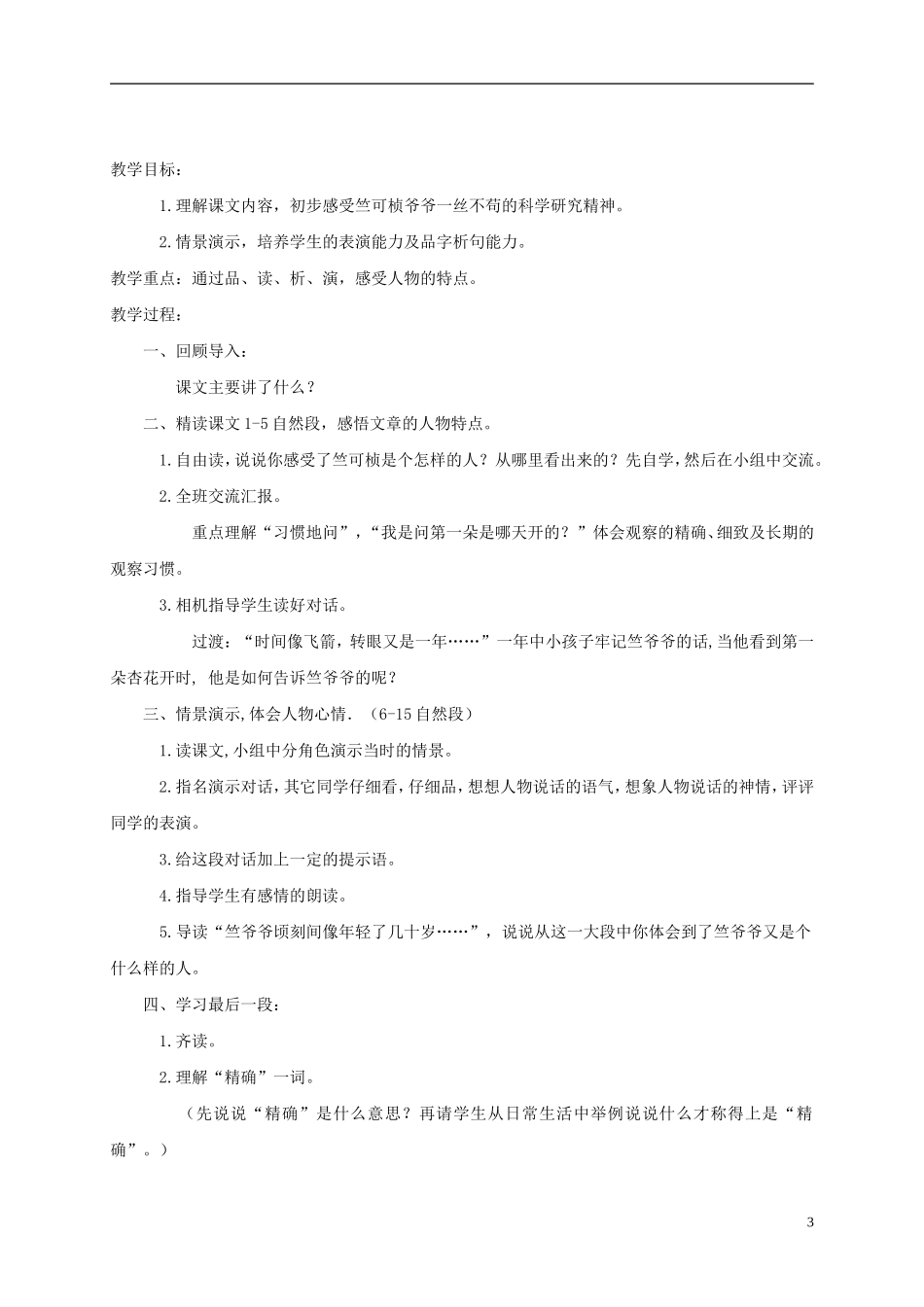 教学目标：

1.理解课文内容，初步感受竺可桢爷爷一丝不苟的科学研究精神。

2.情景演示，培养学生的表演能力及品字析句能力。

教学重点：通过品、读、析、演，感受人物的特点。

教学过程：

一、回顾导入：

课文主要讲了什么？

二、精读课文1-5自然段，感悟文章的人物特点。

1.自由读，说说你感受了竺可桢是个怎样的人？从哪里看出来的？先自学，然后在小组中交流。

2.全班交流汇报。

重点理解“习惯地问”，“我是问第一朵是哪天开的？”体会观察的精确、细致及长期的观察习惯。

3.相机指导学生读好对话。

过渡：“时间像飞箭，转眼又是一年……”一年中小孩子牢记竺爷爷的话，当他看到第一朵杏花开时，他是如何告诉竺爷爷的呢？

三、情景演示，体会人物心情.（6-15自然段）

1.读课文，小组中分角色演示当时的情景。

2.指名演示对话，其它同学仔细看，仔细品，想想人物说话的语气，想象人物说话的神情，评评同学的表演。

3.给这段对话加上一定的提示语。

4.指导学生有感情的朗读。

5.导读“竺爷爷顷刻间像年轻了几十岁……”，说说从这一大段中你体会到了竺爷爷又是个什么样的人。

四、学习最后一段：

1.齐读。

2.理解“精确”一词。

（先说说“精确”是什么意思？再请学生从日常生活中举例说说什么才称得上是“精确”。）

3